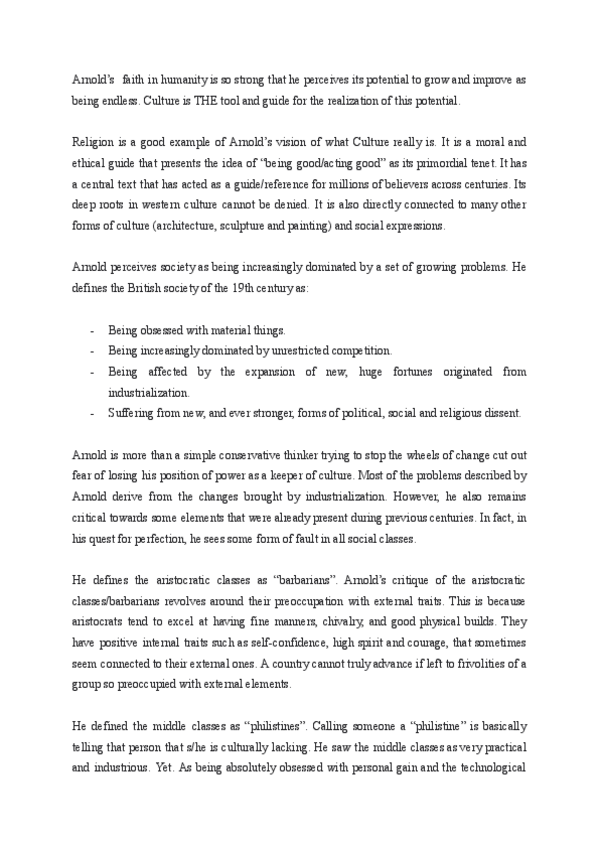 Arnold's faith in humanity is so strong that he perceives its potential to grow and improve as being endless. Culture is THE tool and guide for the realization of this potential.

Religion is a good example of Arnold's vision of what Culture really is. It is a moral and ethical guide that presents the idea of "being good/acting good" as its primordial tenet. It has a central text that has acted as a guide/reference for millions of believers across centuries. Its deep roots in western culture cannot be denied. It is also directly connected to many other forms of culture (architecture, sculpture and painting) and social expressions.

Arnold perceives society as being increasingly dominated by a set of growing problems. He defines the British society of the 19th century as:

- Being obsessed with material things.
- Being increasingly dominated by unrestricted competition.
- Being affected by the expansion of new, huge fortunes originated from industrialization.
- Suffering from new, and ever stronger, forms of political, social and religious dissent.

Arnold is more than a simple conservative thinker trying to stop the wheels of change cut out fear of losing his position of power as a keeper of culture. Most of the problems described by Arnold derive from the changes brought by industrialization. However, he also remains critical towards some elements that were already present during previous centuries. In fact, in his quest for perfection, he sees some form of fault in all social classes.

He defines the aristocratic classes as "barbarians". Arnold's critique of the aristocratic classes/barbarians revolves around their preoccupation with external traits. This is because aristocrats tend to excel at having fine manners, chivalry, and good physical builds. They have positive internal traits such as self-confidence, high spirit and courage, that sometimes seem connected to their external ones. A country cannot truly advance if left to frivolities of a group so preoccupied with external elements.

He defined the middle classes as "philistines". Calling someone a "philistine" is basically telling that person that s/he is culturally lacking. He saw the middle classes as very practical and industrious. Yet. As being absolutely obsessed with personal gain and the technological